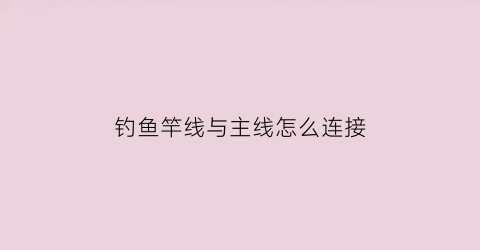 钓鱼竿线与主线怎么连接